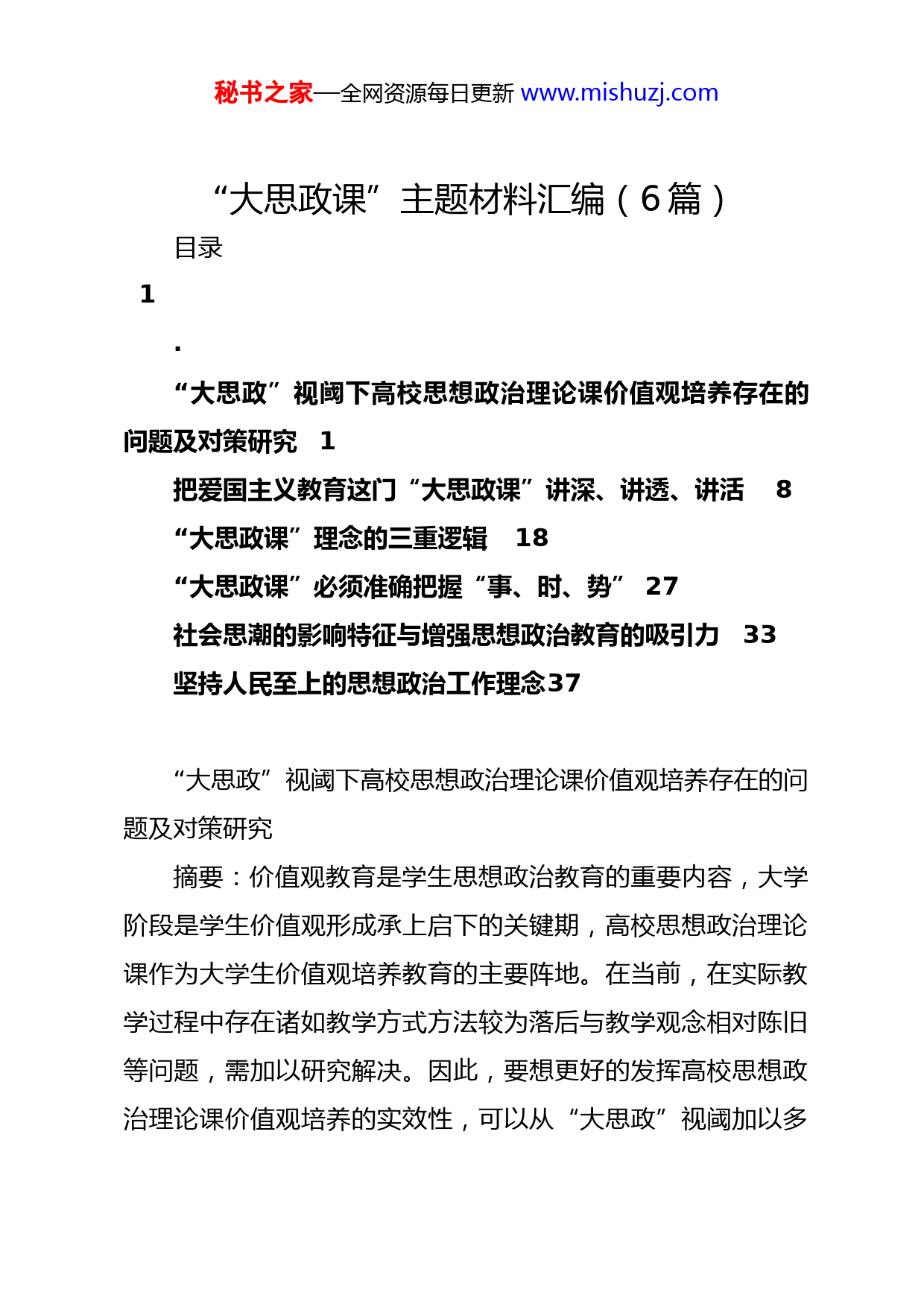 秘书之家—全网资源每日更新 www.mishuzj.com

“大思政课”主题材料汇编（6篇）

目录

1

.

“大思政”视阈下高校思想政治理论课价值观培养存在的问题及对策研究 1

把爱国主义教育这门“大思政课”讲深、讲透、讲活 8

“大思政课”理念的三重逻辑 18

“大思政课”必须准确把握“事、时、势” 27

社会思潮的影响特征与增强思想政治教育的吸引力 33

坚持人民至上的思想政治工作理念37

“大思政”视阈下高校思想政治理论课价值观培养存在的问题及对策研究

摘要：价值观教育是学生思想政治教育的重要内容，大学阶段是学生价值观形成承上启下的关键期，高校思想政治理论课作为大学生价值观培养教育的主要阵地。在当前，在实际教学过程中存在诸如教学方式方法较为落后与教学观念相对陈旧等问题，需加以研究解决。因此，要想更好的发挥高校思想政治理论课价值观培养的实效性，可以从“大思政”视阈加以多